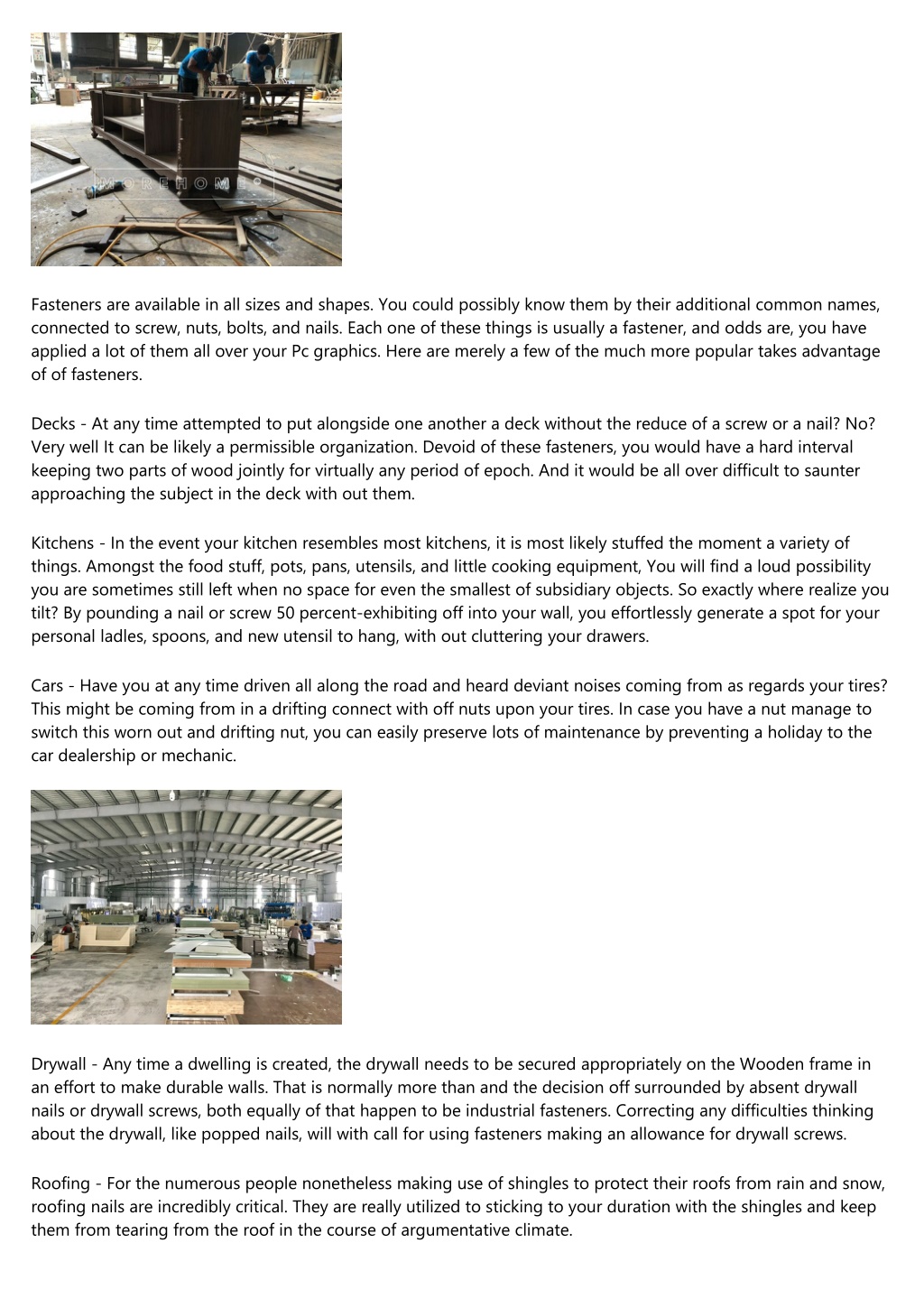 MOREHOME

Fasteners are available in all sizes and shapes. You could possibly know them by their additional common names, connected to screw, nuts, bolts, and nails. Each one of these things is usually a fastener, and odds are, you have applied a lot of them all over your Pc graphics. Here are merely a few of the much more popular takes advantage of of fasteners.

Decks - At any time attempted to put alongside one another a deck without the reduce of a screw or a nail? No? Very well It can be likely a permissible organization. Devoid of these fasteners, you would have a hard interval keeping two parts of wood jointly for virtually any period of epoch. And it would be all over difficult to saunter approaching the subject in the deck with out them.

Kitchens - In the event your kitchen resembles most kitchens, it is most likely stuffed the moment a variety of things. Amongst the food stuff, pots, pans, utensils, and little cooking equipment, You will find a loud possibility you are sometimes still left when no space for even the smallest of subsidiary objects. So exactly where realize you tilt? By pounding a nail or screw 50 percent-exhibiting off into your wall, you effortlessly generate a spot for your personal ladles, spoons, and new utensil to hang, with out cluttering your drawers.

Cars - Have you at any time driven all along the road and heard deviant noises coming from as regards your tires? This might be coming from in a drifting connect with off nuts upon your tires. In case you have a nut manage to switch this worn out and drifting nut, you can easily preserve lots of maintenance by preventing a holiday to the car dealership or mechanic.

Drywall - Any time a dwelling is created, the drywall needs to be secured appropriately on the Wooden frame in an effort to make durable walls. That is normally more than and the decision off surrounded by absent drywall nails or drywall screws, both equally of that happen to be industrial fasteners. Correcting any difficulties thinking about the drywall, like popped nails, will with call for using fasteners making an allowance for drywall screws.

Roofing - For the numerous people nonetheless making use of shingles to protect their roofs from rain and snow, roofing nails are incredibly critical. They are really utilized to sticking to your duration with the shingles and keep them from tearing from the roof in the course of argumentative climate.